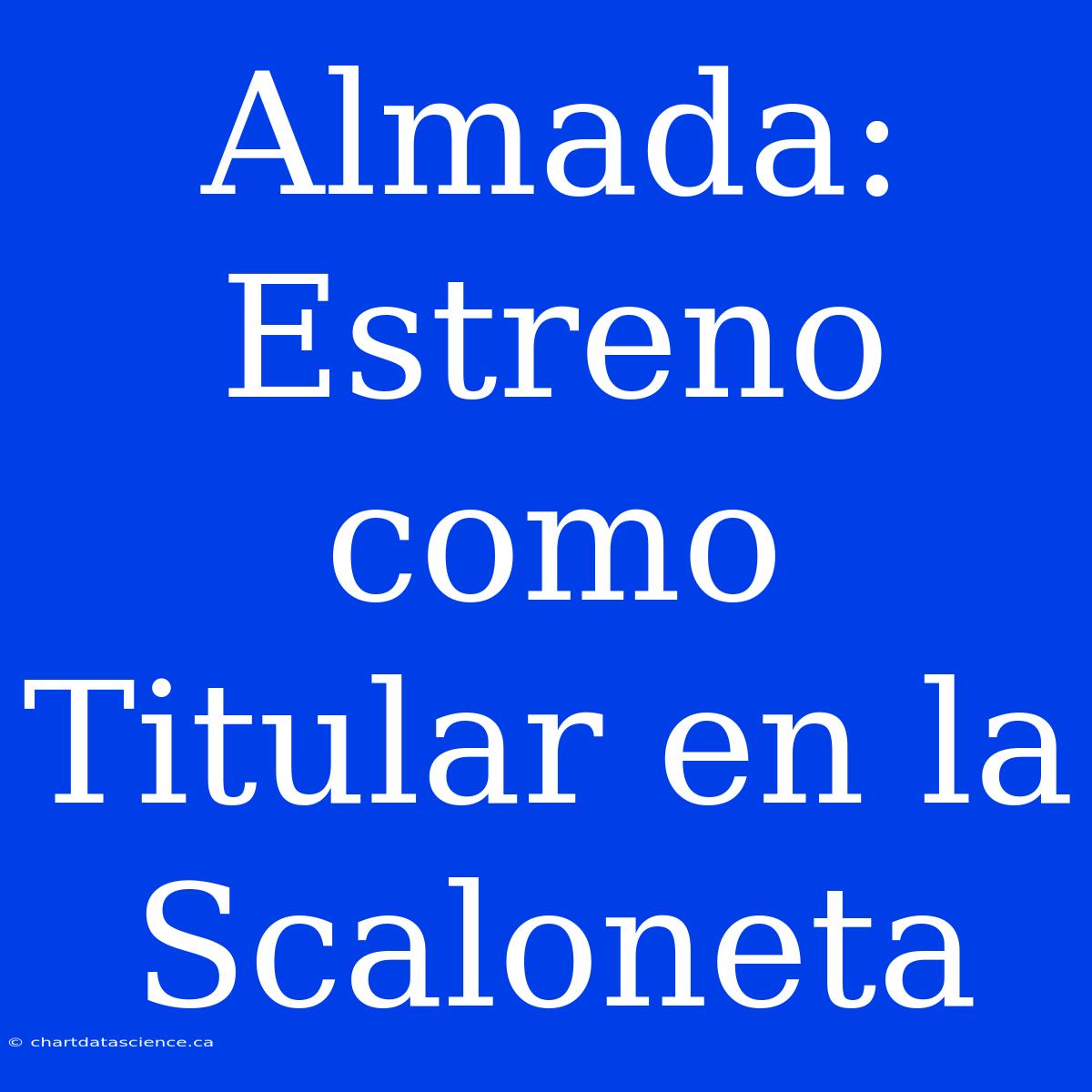 Almada: Estreno como Titular en la Scaloneta

© chartdatascience.ca